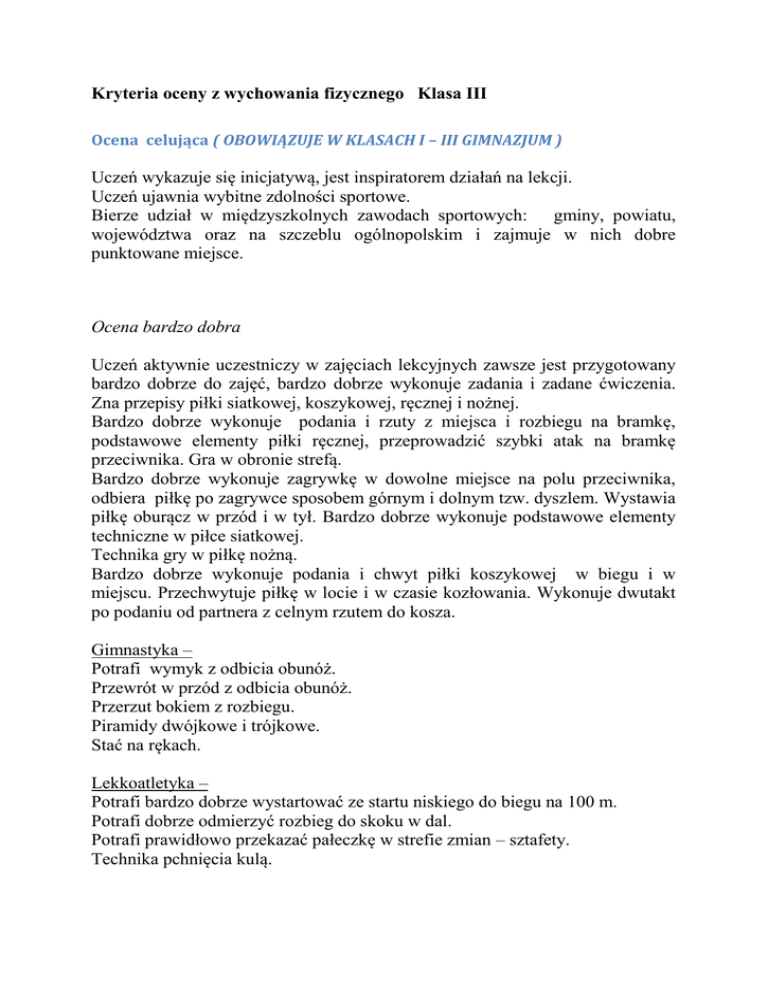 Kryteria oceny z wychowania fizycznego Klasa III

Ocena celująca ( OBOWIĄZUJE W KLASACH I – III GIMNAZJUM )

Uczeń wykazuje się inicjatywą, jest inspiratorem działań na lekcji.
Uczeń ujawnia wybitne zdolności sportowe.
Bierze udział w międzyszkolnych zawodach sportowych: gminy, powiatu, województwa oraz na szczeblu ogólnopolskim i zajmuje w nich dobre punktowane miejsce.

Ocena bardzo dobra

Uczeń aktywnie uczestniczy w zajęciach lekcyjnych zawsze jest przygotowany bardzo dobrze do zajęć, bardzo dobrze wykonuje zadania i zadane ćwiczenia. Zna przepisy piłki siatkowej, koszykowej, ręcznej i nożnej.
Bardzo dobrze wykonuje podania i rzuty z miejsca i rozbiegu na bramkę, podstawowe elementy piłki ręcznej, przeprowadzić szybki atak na bramkę przeciwnika. Gra w obronie strefą.
Bardzo dobrze wykonuje zagrywkę w dowolne miejsce na polu przeciwnika, odbiera piłkę po zagrywce sposobem górnym i dolnym tzw. dyszlem. Wystawia piłkę oburącz w przód i w tył. Bardzo dobrze wykonuje podstawowe elementy techniczne w piłce siatkowej.
Technika gry w piłkę nożną.
Bardzo dobrze wykonuje podania i chwyt piłki koszykowej w biegu i w miejscu. Przechwytuje piłkę w locie i w czasie kozłowania. Wykonuje dwutakt po podaniu od partnera z celnym rzutem do kosza.

Gimnastyka –
Potrafi wymyk z odbicia obunóż.
Przewrót w przód z odbicia obunóż.
Przerzut bokiem z rozbiegu.
Piramidy dwójkowe i trójkowe.
Stać na rękach.

Lekkoatletyka –
Potrafi bardzo dobrze wystartować ze startu niskiego do biegu na 100 m.
Potrafi dobrze odmierzyć rozbieg do skoku w dal.
Potrafi prawidłowo przekazać pałeczkę w strefie zmian – sztafety.
Technika pchnięcia kulą.